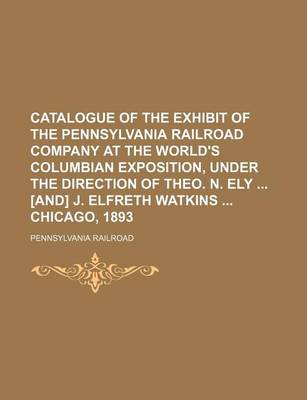 CATALOGUE OF THE EXHIBIT OF THE PENNSYLVANIA RAILROAD COMPANY AT THE WORLD'S COLUMBIAN EXPOSITION, UNDER THE DIRECTION OF THEO. N. ELY ... [AND] J. ELFRETH WATKINS ... CHICAGO, 1893

PENNSYLVANIA RAILROAD